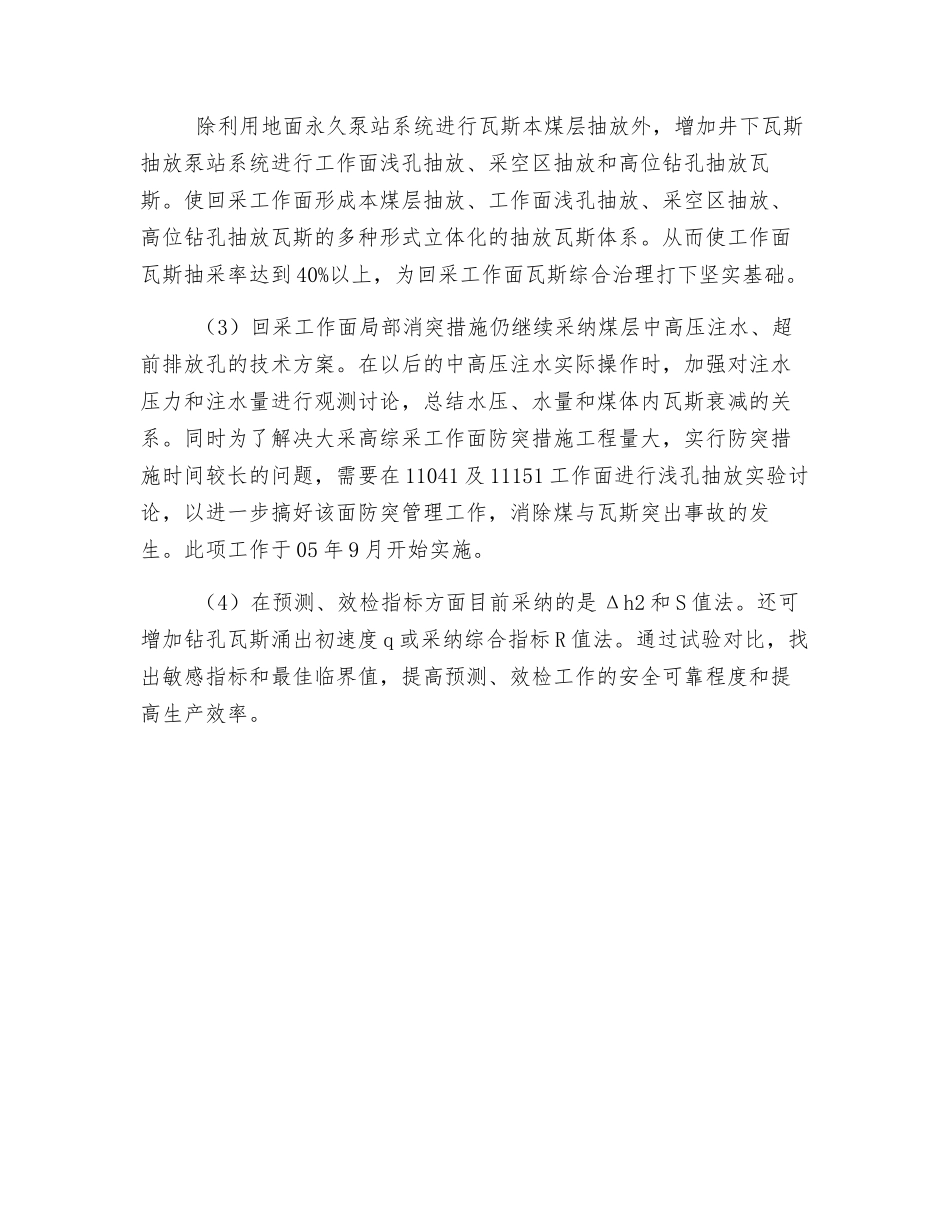 除利用地面永久泵站系统进行瓦斯本煤层抽放外，增加井下瓦斯抽放泵站系统进行工作面浅孔抽放、采空区抽放和高位钻孔抽放瓦斯。使回采工作面形成本煤层抽放、工作面浅孔抽放、采空区抽放、高位钻孔抽放瓦斯的多种形式立体化的抽放瓦斯体系。从而使工作面瓦斯抽采率达到40%以上，为回采工作面瓦斯综合治理打下坚实基础。

（3）回采工作面局部消突措施仍继续采纳煤层中高压注水、超前排放孔的技术方案。在以后的中高压注水实际操作时，加强对注水压力和注水量进行观测讨论，总结水压、水量和煤体内瓦斯衰减的关系。同时为了解决大采高综采工作面防突措施工程量大，实行防突措施时间较长的问题，需要在11041及11151工作面进行浅孔抽放实验讨论，以进一步搞好该面防突管理工作，消除煤与瓦斯突出事故的发生。此项工作于05年9月开始实施。

（4）在预测、效检指标方面目前采纳的是Δh2和S值法。还可增加钻孔瓦斯涌出初速度q或采纳综合指标R值法。通过试验对比，找出敏感指标和最佳临界值，提高预测、效检工作的安全可靠程度和提高生产效率。